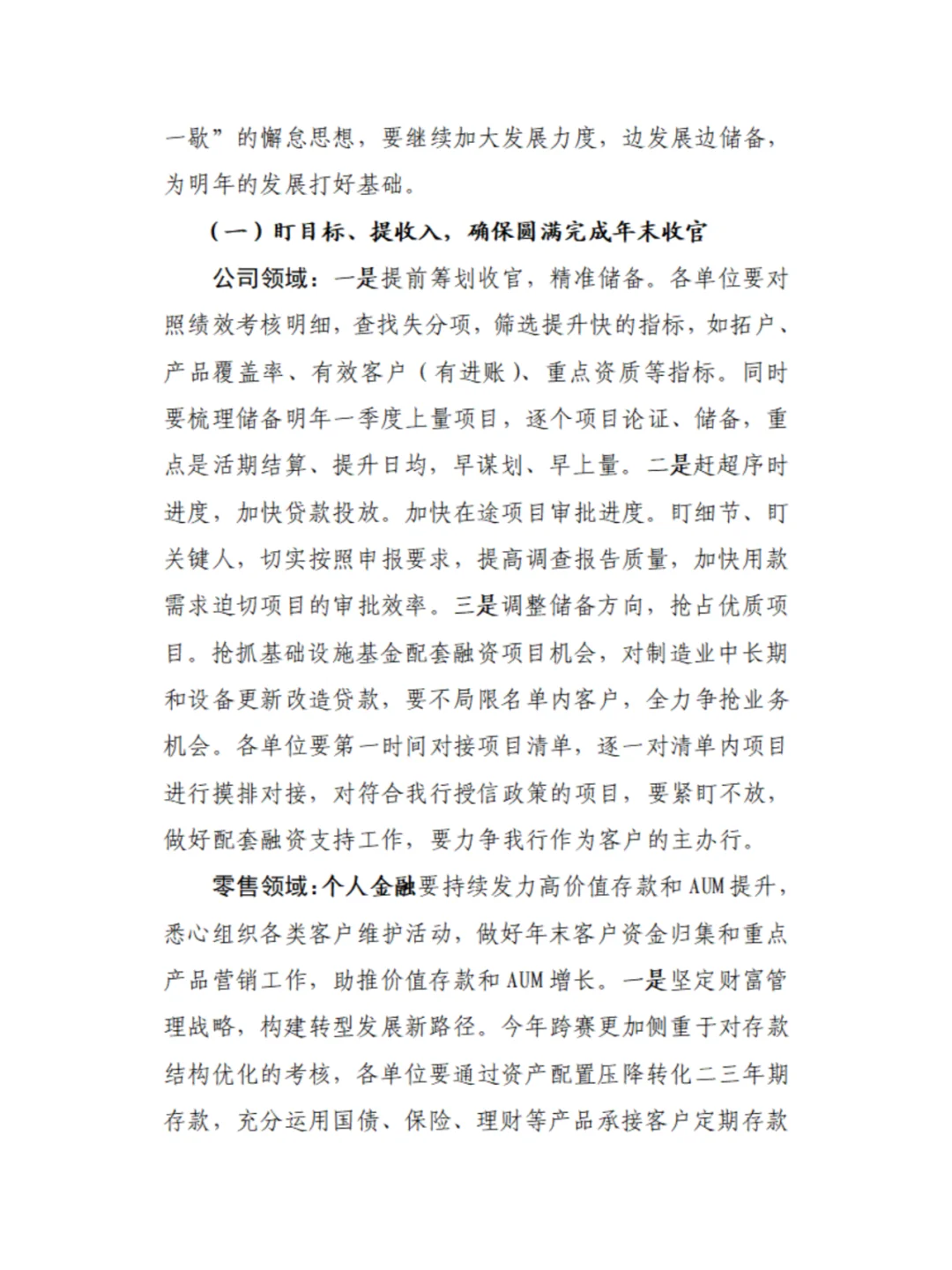 一歇”的懈怠思想，要继续加大发展力度，边发展边储备，为明年的发展打好基础。

（一）盯目标、提收入，确保圆满完成年末收官

公司领域：一是提前筹划收官，精准储备。各单位要对照绩效考核明细，查找失分项，筛选提升快的指标，如拓户、产品覆盖率、有效客户（有进账）、重点资质等指标。同时要梳理储备明年一季度上量项目，逐个项目论证、储备，重点是活期结算、提升日均，早谋划、早上量。二是赶超序时进度，加快贷款投放。加快在途项目审批进度。盯细节、盯关键人，切实按照申报要求，提高调查报告质量，加快用款需求迫切项目的审批效率。三是调整储备方向，抢占优质项目。抢抓基础设施基金配套融资项目机会，对制造业中长期和设备更新改造贷款，要不局限名单内客户，全力争抢业务机会。各单位要第一时间对接项目清单，逐一对清单内项目进行摸排对接，对符合我行授信政策的项目，要紧盯不放，做好配套融资支持工作，要力争我行作为客户的主办行。

零售领域：个人金融要持续发力高价值存款和AUM提升，悉心组织各类客户维护活动，做好年末客户资金归集和重点产品营销工作，助推价值存款和AUM增长。一是坚定财富管理战略，构建转型发展新路径。今年跨赛更加侧重于对存款结构优化的考核，各单位要通过资产配置压降转化二三年期存款，充分运用国债、保险、理财等产品承接客户定期存款